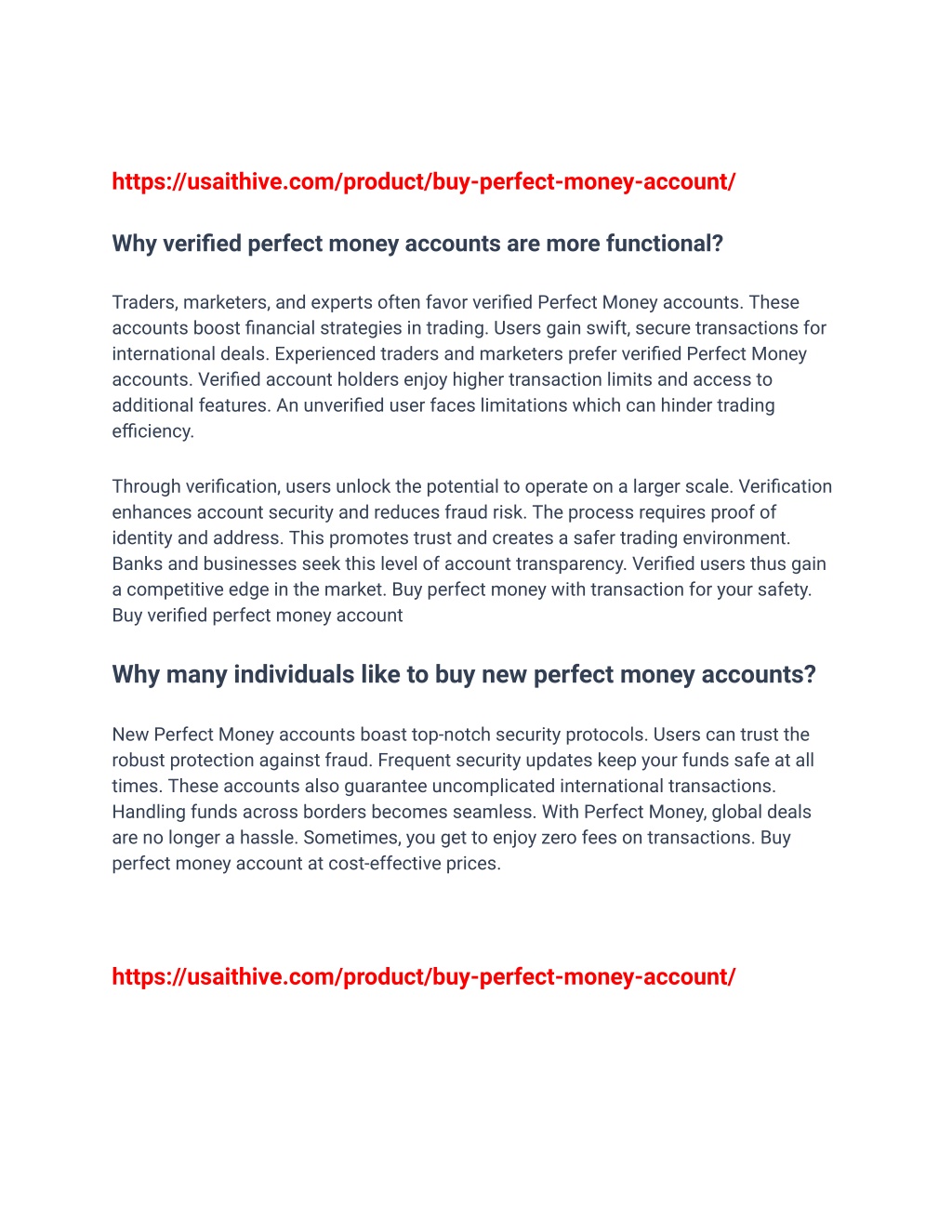 https://usaithive.com/product/buy-perfect-money-account/

Why verified perfect money accounts are more functional?

Traders, marketers, and experts often favor verified Perfect Money accounts. These accounts boost financial strategies in trading. Users gain swift, secure transactions for international deals. Experienced traders and marketers prefer verified Perfect Money accounts. Verified account holders enjoy higher transaction limits and access to additional features. An unverified user faces limitations which can hinder trading efficiency.

Through verification, users unlock the potential to operate on a larger scale. Verification enhances account security and reduces fraud risk. The process requires proof of identity and address. This promotes trust and creates a safer trading environment. Banks and businesses seek this level of account transparency. Verified users thus gain a competitive edge in the market. Buy perfect money with transaction for your safety. Buy verified perfect money account

Why many individuals like to buy new perfect money accounts?

New Perfect Money accounts boast top-notch security protocols. Users can trust the robust protection against fraud. Frequent security updates keep your funds safe at all times. These accounts also guarantee uncomplicated international transactions. Handling funds across borders becomes seamless. With Perfect Money, global deals are no longer a hassle. Sometimes, you get to enjoy zero fees on transactions. Buy perfect money account at cost-effective prices.

https://usaithive.com/product/buy-perfect-money-account/